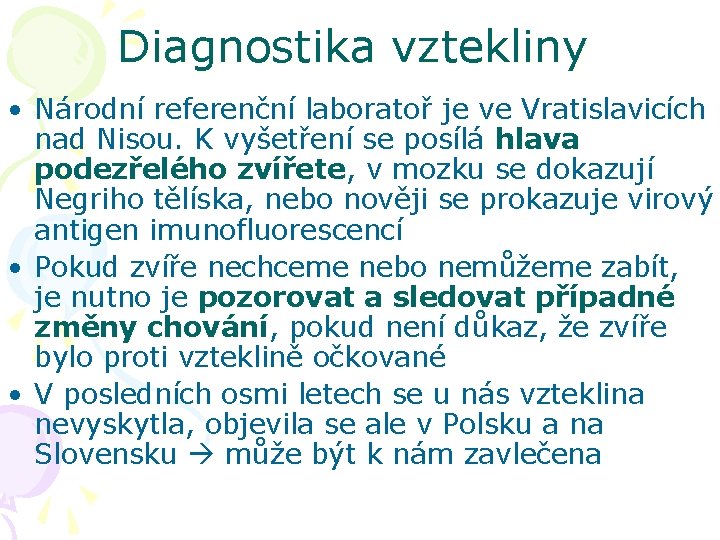 Diagnostika vztekliny

• Národní referenční laboratoř je ve Vratislavicích nad Nisou. K vyšetření se posílá hlava podezřelého zvířete, v mozku se dokazují Negriho tělíska, nebo nověji se prokazuje virový antigen imunofluorescencí
• Pokud zvíře nechceme nebo nemůžeme zabít, je nutno je pozorovat a sledovat případné změny chování, pokud není důkaz, že zvíře bylo proti vzteklině očkované
• V posledních osmi letech se u nás vzteklina nevyskytla, objevila se ale v Polsku a na Slovensku → může být k nám zavlečena